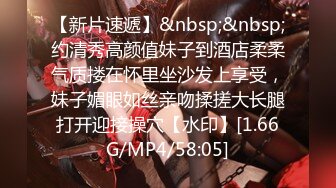 【新片速遞】&nbsp;&nbsp;约清秀高颜值妹子到酒店柔柔气质搂在怀里坐沙发上享受，妹子媚眼如丝亲吻揉搓大长腿打开迎接操穴【水印】[1.66G/MP4/58:05]